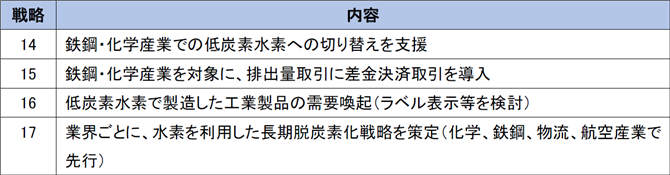 | 戦略 | 内容 |
|---|---|
| 14 | 鉄鋼・化学産業での低炭素水素への切り替えを支援 |
| 15 | 鉄鋼・化学産業を対象に、排出量取引に差金決済取引を導入 |
| 16 | 低炭素水素で製造した工業製品の需要喚起(ラベル表示等を検討) |
| 17 | 業界ごとに、水素を利用した長期脱炭素化戦略を策定(化学、鉄鋼、物流、航空産業で先行) |